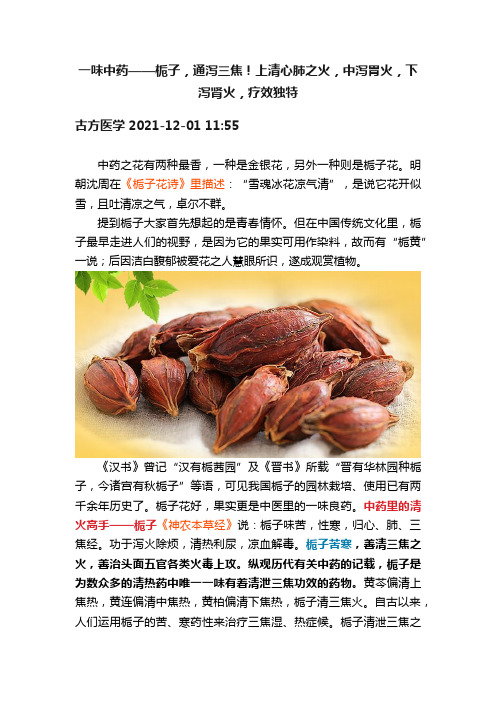 一味中药——栀子，通泻三焦！上清心肺之火，中泻胃火，下泻肾火，疗效独特

古方医学 2021-12-01 11:55

中药之花有两种最香，一种是金银花，另外一种则是栀子花。明朝沈周在《栀子花诗》里描述：“雪魂冰花凉气清”，是说它花开似雪，且吐清凉之气，卓尔不群。

提到栀子大家首先想起的是青春情怀。但在中国传统文化里，栀子最早走进人们的视野，是因为它的果实可用作染料，故而有“栀黄”一说；后因洁白馥郁被爱花之人慧眼所识，遂成观赏植物。

《汉书》曾记“汉有栀茜园”及《晋书》所载“晋有华林园种栀子，今诸宫有秋栀子”等语，可见我国栀子的园林栽培、使用已有两千余年历史了。栀子花好，果实更是中医里的一味良药。中药里的清火高手——栀子《神农本草经》说：栀子味苦，性寒，归心、肺、三焦经。功于泻火除烦，清热利尿，凉血解毒。栀子苦寒，善清三焦之火，善治头面五官各类火毒上攻。纵观历代有关中药的记载，栀子是为数众多的清热药中唯一一味有着清泄三焦功效的药物。黄芩偏清上焦热，黄连偏清中焦热，黄柏偏清下焦热，栀子清三焦火。自古以来，人们运用栀子的苦、寒药性来治疗三焦湿、热症候。栀子清泄三焦之